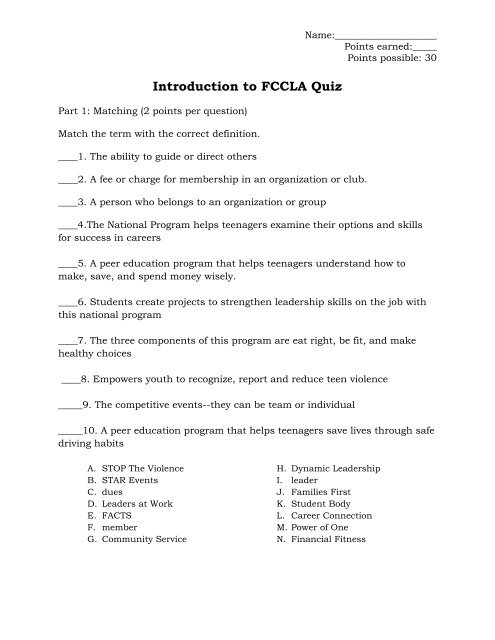 Name:____________________
Points earned:_____
Points possible: 30

Introduction to FCCLA Quiz

Part 1: Matching (2 points per question)

Match the term with the correct definition.

____1. The ability to guide or direct others

____2. A fee or charge for membership in an organization or club.

____3. A person who belongs to an organization or group

____4.The National Program helps teenagers examine their options and skills for success in careers

____5. A peer education program that helps teenagers understand how to make, save, and spend money wisely.

____6. Students create projects to strengthen leadership skills on the job with this national program

____7. The three components of this program are eat right, be fit, and make healthy choices

____8. Empowers youth to recognize, report and reduce teen violence

_____9. The competitive events--they can be team or individual

_____10. A peer education program that helps teenagers save lives through safe driving habits

A. STOP The Violence
B. STAR Events
C. dues
D. Leaders at Work
E. FACTS
F. member
G. Community Service

H. Dynamic Leadership
I. leader
J. Families First
K. Student Body
L. Career Connection
M. Power of One
N. Financial Fitness